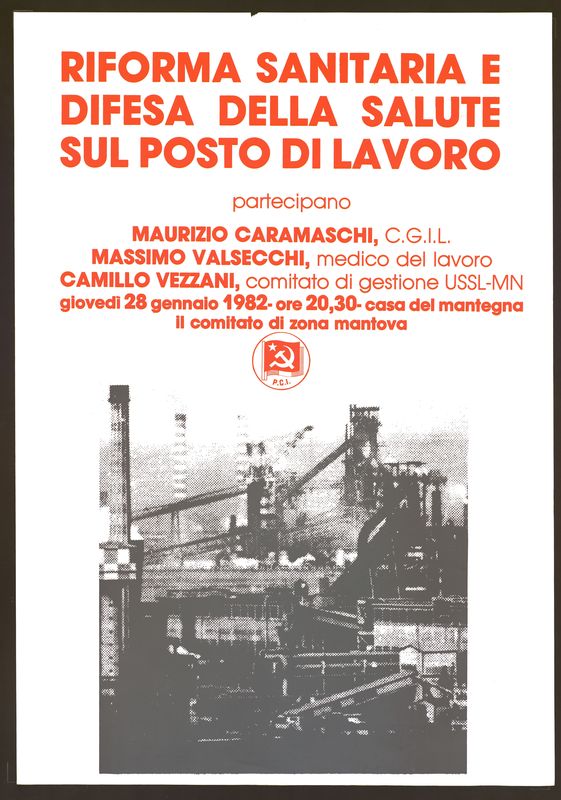 RIFORMA SANITARIA E DIFESA DELLA SALUTE SUL POSTO DI LAVORO

partecipano

MAURIZIO CARAMASCHI, C.G.I.L.
MASSIMO VALSECCHI, medico del lavoro
CAMILLO VEZZANI, comitato di gestione USSL-MN
giovedì 28 gennaio 1982- ore 20,30- casa del mantegna
il comitato di zona mantova

P.C.I.